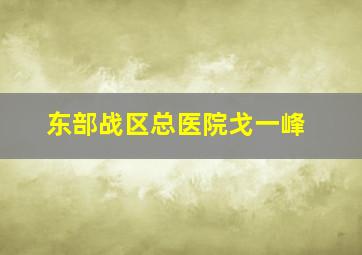 东部战区总医院戈一峰